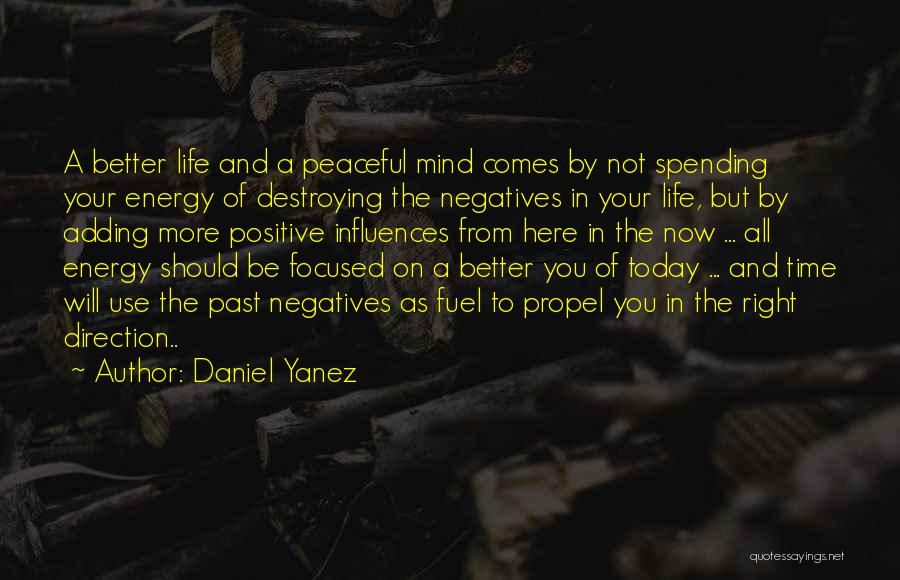 A better life and a peaceful mind comes by not spending your energy of destroying the negatives in your life, but by adding more positive influences from here in the now ... all energy should be focused on a better you of today ... and time will use the past negatives as fuel to propel you in the right direction..

~ Author: Daniel Yanez

quotessayings.net